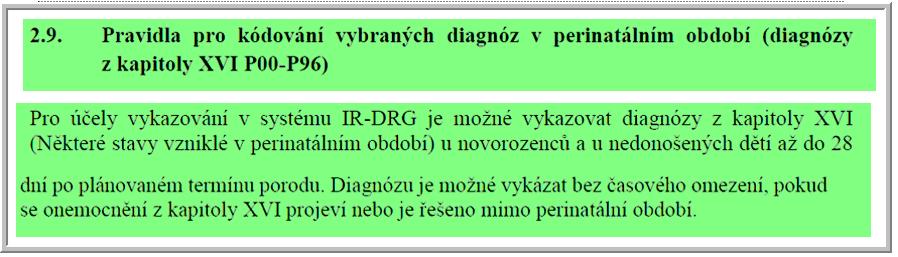 2.9. Pravidla pro kódování vybraných diagnóz v perinatálním období (diagnózy z kapitoly XVI P00-P96)

Pro účely vykazování v systému IR-DRG je možné vykazovat diagnózy z kapitoly XVI (Některé stavy vzniklé v perinatálním období) u novorozenců a u nedonošených dětí až do 28

dní po plánovaném termínu porodu. Diagnózu je možné vykázat bez časového omezení, pokud se onemocnění z kapitoly XVI projeví nebo je řešeno mimo perinatální období.